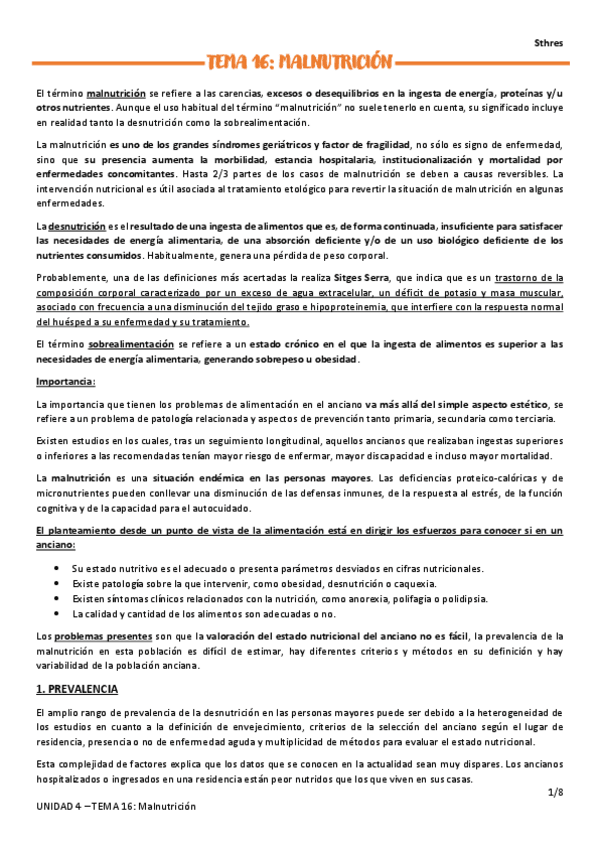 Sthres

TEMA 16: MALNUTRICIÓN

El término malnutrición se refiere a las carencias, excesos o desequilibrios en la ingesta de energía, proteínas y/u otros nutrientes. Aunque el uso habitual del término "malnutrición" no suele tenerlo en cuenta, su significado incluye en realidad tanto la desnutrición como la sobrealimentación.

La malnutrición es uno de los grandes síndromes geriátricos y factor de fragilidad, no sólo es signo de enfermedad, sino que su presencia aumenta la morbilidad, estancia hospitalaria, institucionalización y mortalidad por enfermedades concomitantes. Hasta 2/3 partes de los casos de malnutrición se deben a causas reversibles. La intervención nutricional es útil asociada al tratamiento etológico para revertir la situación de malnutrición en algunas enfermedades.

La desnutrición es el resultado de una ingesta de alimentos que es, de forma continuada, insuficiente para satisfacer las necesidades de energía alimentaria, de una absorción deficiente y/o de un uso biológico deficiente de los nutrientes consumidos. Habitualmente, genera una pérdida de peso corporal.

Probablemente, una de las definiciones más acertadas la realiza Sitges Serra, que indica que es un trastorno de la composición corporal caracterizado por un exceso de agua extracelular, un déficit de potasio y masa muscular, asociado con frecuencia a una disminución del tejido graso e hipoproteinemia, que interfiere con la respuesta normal del huésped a su enfermedad y su tratamiento.

El término sobrealimentación se refiere a un estado crónico en el que la ingesta de alimentos es superior a las necesidades de energía alimentaria, generando sobrepeso u obesidad.

Importancia:

La importancia que tienen los problemas de alimentación en el anciano va más allá del simple aspecto estético, se refiere a un problema de patología relacionada y aspectos de prevención tanto primaria, secundaria como terciaria.

Existen estudios en los cuales, tras un seguimiento longitudinal, aquellos ancianos que realizaban ingestas superiores o inferiores a las recomendadas tenían mayor riesgo de enfermar, mayor discapacidad e incluso mayor mortalidad.

La malnutrición es una situación endémica en las personas mayores. Las deficiencias proteico-calóricas y de micronutrientes pueden conllevar una disminución de las defensas inmunes, de la respuesta al estrés, de la función cognitiva y de la capacidad para el autocuidado.

El planteamiento desde un punto de vista de la alimentación está en dirigir los esfuerzos para conocer si en un anciano:

• Su estado nutritivo es el adecuado o presenta parámetros desviados en cifras nutricionales.
• Existe patología sobre la que intervenir, como obesidad, desnutrición o caquexia.
• Existen síntomas clínicos relacionados con la nutrición, como anorexia, polifagia o polidipsia.
• La calidad y cantidad de los alimentos son adecuadas o no.

Los problemas presentes son que la valoración del estado nutricional del anciano no es fácil, la prevalencia de la malnutrición en esta población es difícil de estimar, hay diferentes criterios y métodos en su definición y hay variabilidad de la población anciana.

1. PREVALENCIA

El amplio rango de prevalencia de la desnutrición en las personas mayores puede ser debido a la heterogeneidad de los estudios en cuanto a la definición de envejecimiento, criterios de la selección del anciano según el lugar de residencia, presencia o no de enfermedad aguda y multiplicidad de métodos para evaluar el estado nutricional.

Esta complejidad de factores explica que los datos que se conocen en la actualidad sean muy dispares. Los ancianos hospitalizados o ingresados en una residencia están peor nutridos que los que viven en sus casas.

1/8

UNIDAD 4 – TEMA 16: Malnutrición